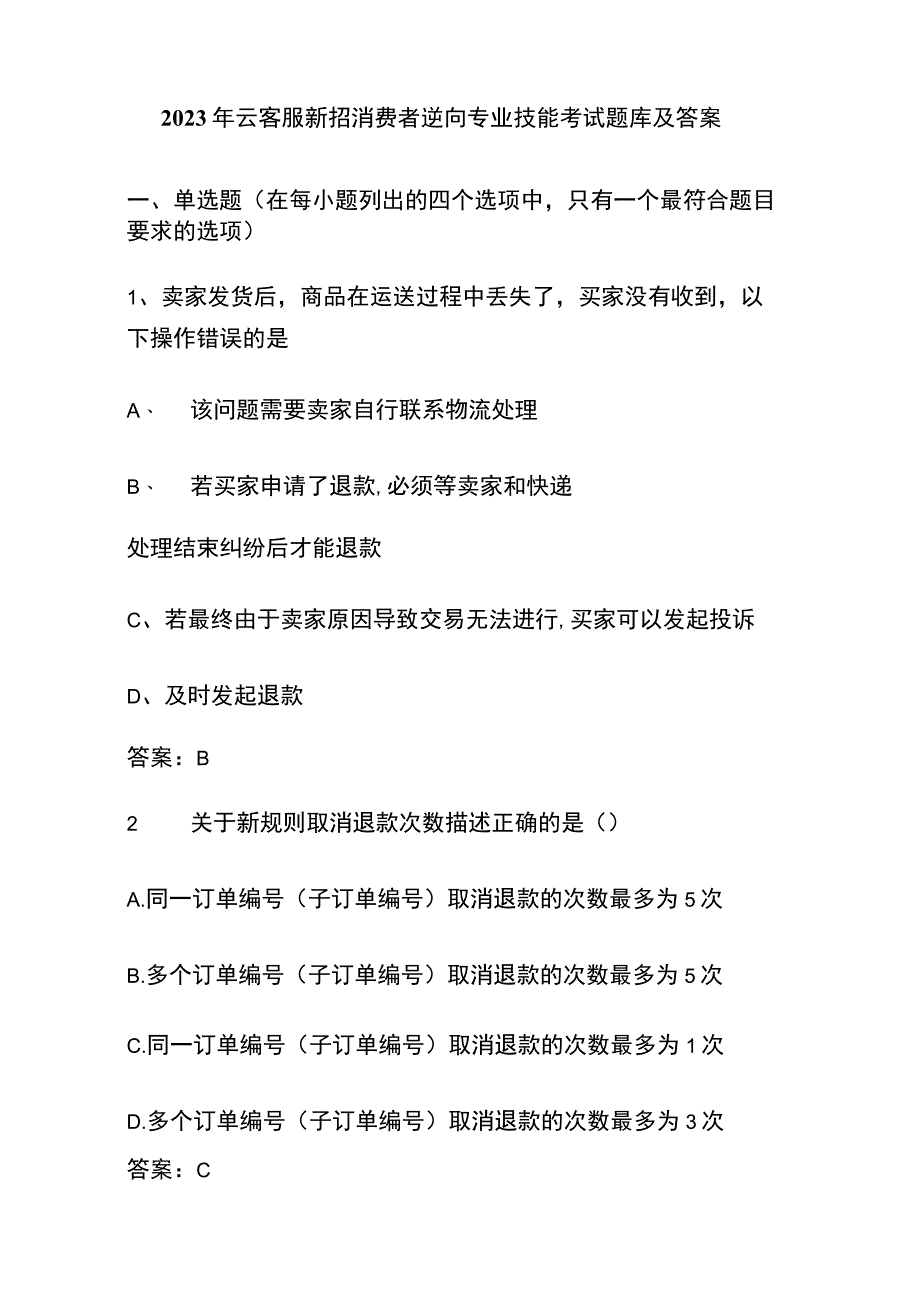 2023年云客服新招消费者逆向专业技能考试题库及答案

一、单选题（在每小题列出的四个选项中，只有一个最符合题目要求的选项）

1、卖家发货后，商品在运送过程中丢失了，买家没有收到，以下操作错误的是

A、　该问题需要卖家自行联系物流处理

B、　若买家申请了退款,必须等卖家和快递

处理结束纠纷后才能退款

C、若最终由于卖家原因导致交易无法进行,买家可以发起投诉

D、及时发起退款

答案：B

2　关于新规则取消退款次数描述正确的是（）

A.同一订单编号（子订单编号）取消退款的次数最多为5次

B.多个订单编号（子订单编号）取消退款的次数最多为5次

C.同一订单编号（子订单编号）取消退款的次数最多为1次

D.多个订单编号（子订单编号）取消退款的次数最多为3次

答案：C